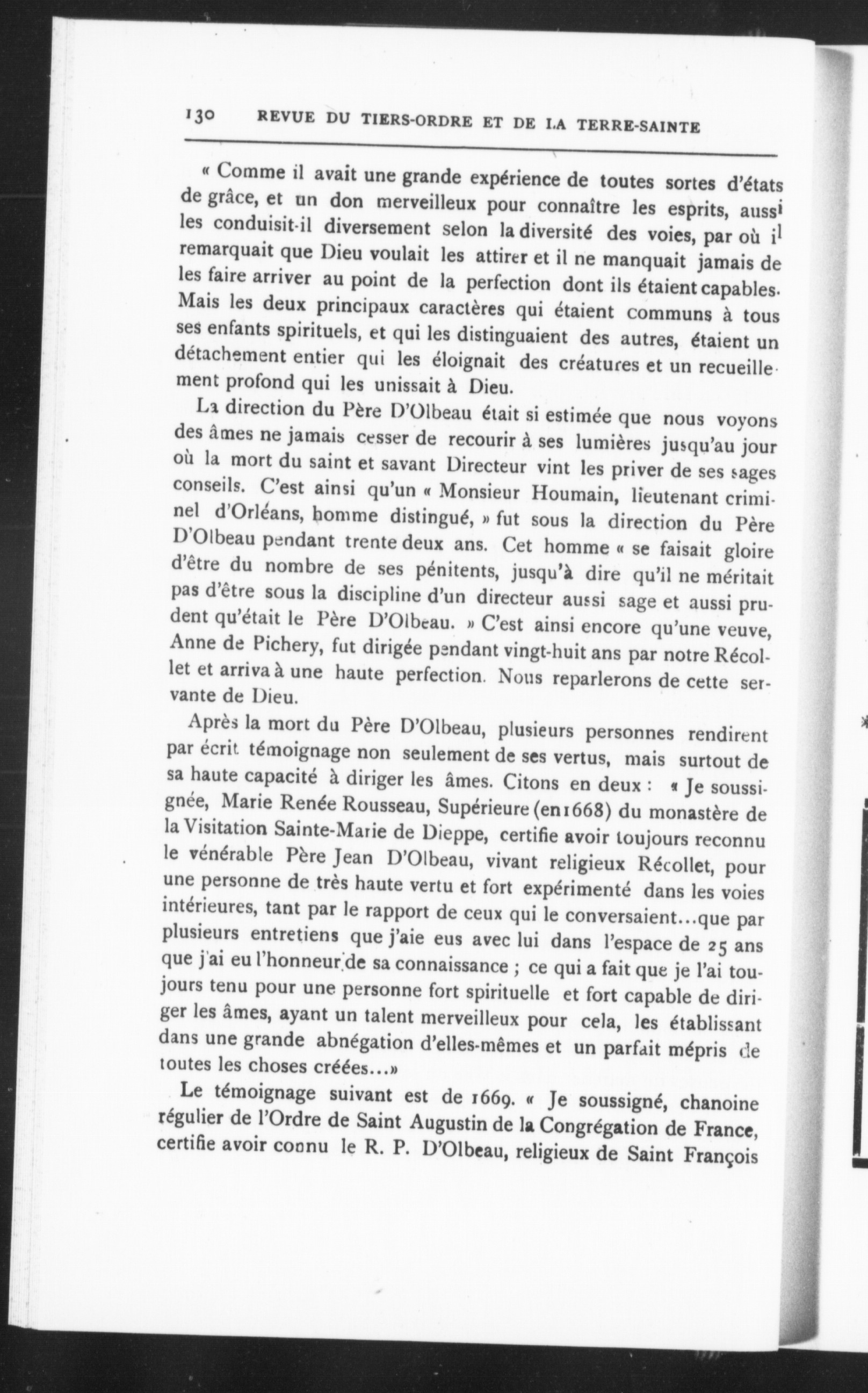 130 REVUE DU TIERS-ORDRE ET DE LA TERRE-SAINTE

« Comme il avait une grande expérience de toutes sortes d'états de grâce, et un don merveilleux pour connaître les esprits, aussi les conduisit-il diversement selon la diversité des voies, par où il remarquait que Dieu voulait les attirer et il ne manquait jamais de les faire arriver au point de la perfection dont ils étaient capables. Mais les deux principaux caractères qui étaient communs à tous ses enfants spirituels, et qui les distinguaient des autres, étaient un détachement entier qui les éloignait des créatures et un recueillement profond qui les unissait à Dieu.

La direction du Père D'Olbeau était si estimée que nous voyons des âmes ne jamais cesser de recourir à ses lumières jusqu'au jour où la mort du saint et savant Directeur vint les priver de ses sages conseils. C'est ainsi qu'un « Monsieur Houmain, lieutenant criminel d'Orléans, homme distingué, » fut sous la direction du Père D'Olbeau pendant trente deux ans. Cet homme « se faisait gloire d'être du nombre de ses pénitents, jusqu'à dire qu'il ne méritait pas d'être sous la discipline d'un directeur aussi sage et aussi prudent qu'était le Père D'Olbeau. » C'est ainsi encore qu'une veuve, Anne de Pichery, fut dirigée pendant vingt-huit ans par notre Récollet et arriva à une haute perfection. Nous reparlerons de cette servante de Dieu.

Après la mort du Père D'Olbeau, plusieurs personnes rendirent par écrit témoignage non seulement de ses vertus, mais surtout de sa haute capacité à diriger les âmes. Citons en deux : « Je soussignée, Marie Renée Rousseau, Supérieure (en 1668) du monastère de la Visitation Sainte-Marie de Dieppe, certifie avoir toujours reconnu le vénérable Père Jean D'Olbeau, vivant religieux Récollet, pour une personne de très haute vertu et fort expérimenté dans les voies intérieures, tant par le rapport de ceux qui le conversaient...que par plusieurs entretiens que j'aie eus avec lui dans l'espace de 25 ans que j'ai eu l'honneur de sa connaissance ; ce qui a fait que je l'ai toujours tenu pour une personne fort spirituelle et fort capable de diriger les âmes, ayant un talent merveilleux pour cela, les établissant dans une grande abnégation d'elles-mêmes et un parfait mépris de toutes les choses créées...»

Le témoignage suivant est de 1669. « Je soussigné, chanoine régulier de l'Ordre de Saint Augustin de la Congrégation de France, certifie avoir connu le R. P. D'Olbeau, religieux de Saint François